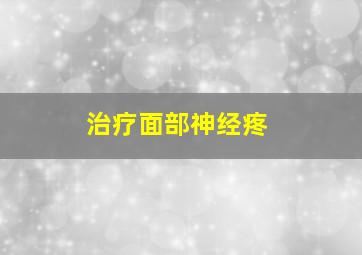 治疗面部神经疼